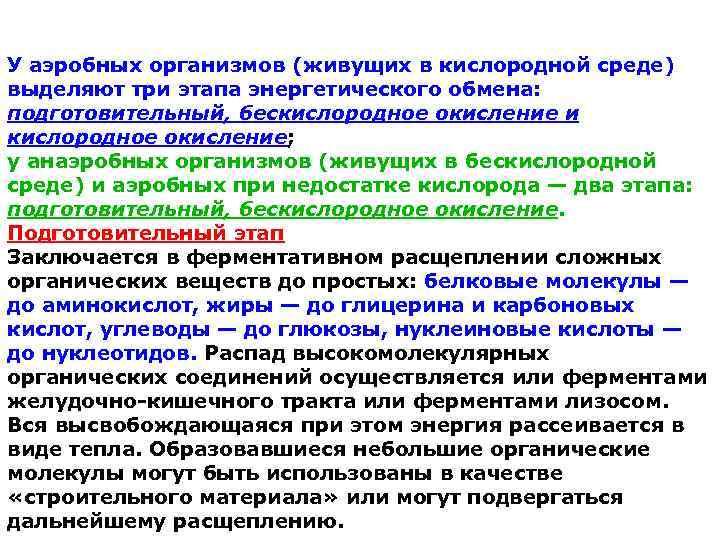 У аэробных организмов (живущих в кислородной среде) выделяют три этапа энергетического обмена: подготовительный, бескислородное окисление и кислородное окисление;
у анаэробных организмов (живущих в бескислородной среде) и аэробных при недостатке кислорода — два этапа: подготовительный, бескислородное окисление.
Подготовительный этап
Заключается в ферментативном расщеплении сложных органических веществ до простых: белковые молекулы — до аминокислот, жиры — до глицерина и карбоновых кислот, углеводы — до глюкозы, нуклеиновые кислоты — до нуклеотидов. Распад высокомолекулярных органических соединений осуществляется или ферментами желудочно-кишечного тракта или ферментами лизосом. Вся высвобождающаяся при этом энергия рассеивается в виде тепла. Образовавшиеся небольшие органические молекулы могут быть использованы в качестве «строительного материала» или могут подвергаться дальнейшему расщеплению.